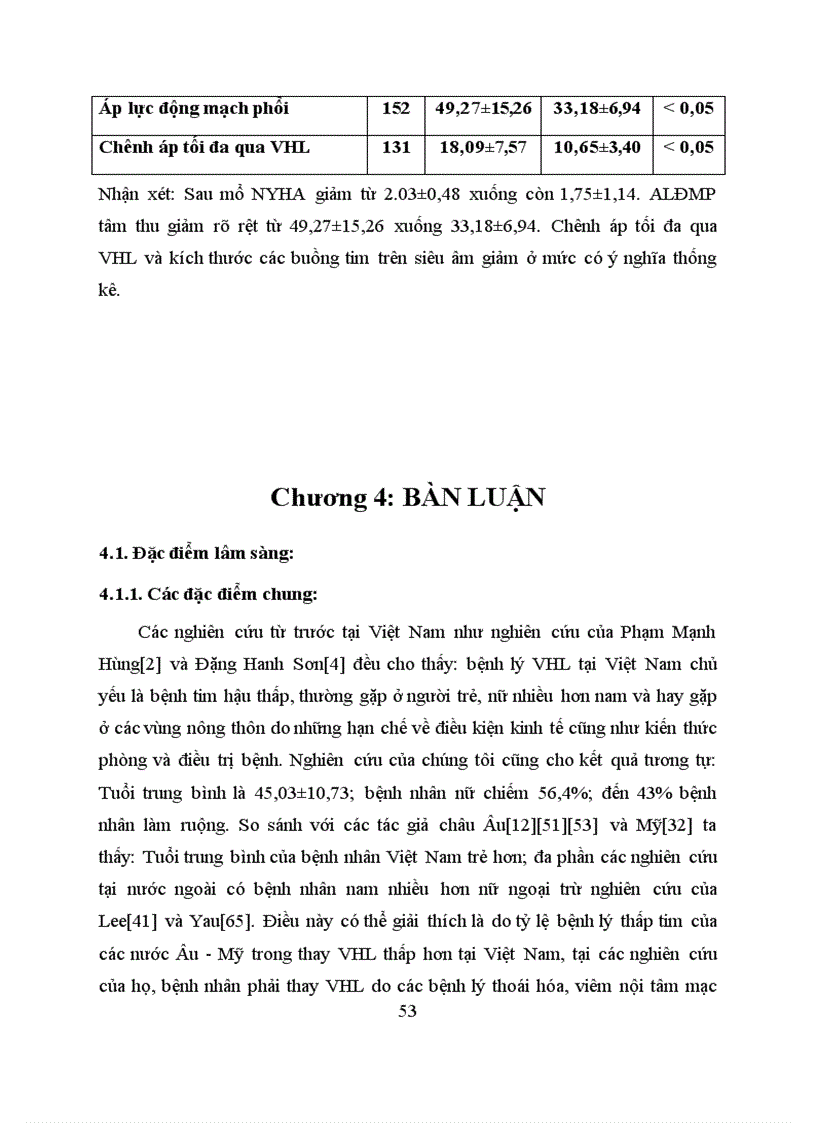 | Áp lực động mạch phổi | 152 | 49,27±15,26 | 33,18±6,94 | < 0,05 |
|---|---|---|---|---|
| Chênh áp tối đa qua VHL | 131 | 18,09±7,57 | 10,65±3,40 | < 0,05 |

Nhận xét: Sau mổ NYHA giảm từ 2.03±0,48 xuống còn 1,75±1,14. ALĐMP tâm thu giảm rõ rệt từ 49,27±15,26 xuống 33,18±6,94. Chênh áp tối đa qua VHL và kích thước các buồng tim trên siêu âm giảm ở mức có ý nghĩa thống kê.

Chương 4: BÀN LUẬN

4.1. Đặc điểm lâm sàng:

4.1.1. Các đặc điểm chung:

Các nghiên cứu từ trước tại Việt Nam như nghiên cứu của Phạm Mạnh Hùng[2] và Đặng Hanh Sơn[4] đều cho thấy: bệnh lý VHL tại Việt Nam chủ yếu là bệnh tim hậu thấp, thường gặp ở người trẻ, nữ nhiều hơn nam và hay gặp ở các vùng nông thôn do những hạn chế về điều kiện kinh tế cũng như kiến thức phòng và điều trị bệnh. Nghiên cứu của chúng tôi cũng cho kết quả tương tự: Tuổi trung bình là 45,03±10,73; bệnh nhân nữ chiếm 56,4%; đến 43% bệnh nhân làm ruộng. So sánh với các tác giả châu Âu[12][51][53] và Mỹ[32] ta thấy: Tuổi trung bình của bệnh nhân Việt Nam trẻ hơn; đa phần các nghiên cứu tại nước ngoài có bệnh nhân nam nhiều hơn nữ ngoại trừ nghiên cứu của Lee[41] và Yau[65]. Điều này có thể giải thích là do tỷ lệ bệnh lý thấp tim của các nước Âu - Mỹ trong thay VHL thấp hơn tại Việt Nam, tại các nghiên cứu của họ, bệnh nhân phải thay VHL do các bệnh lý thoái hóa, viêm nội tâm mạc

53